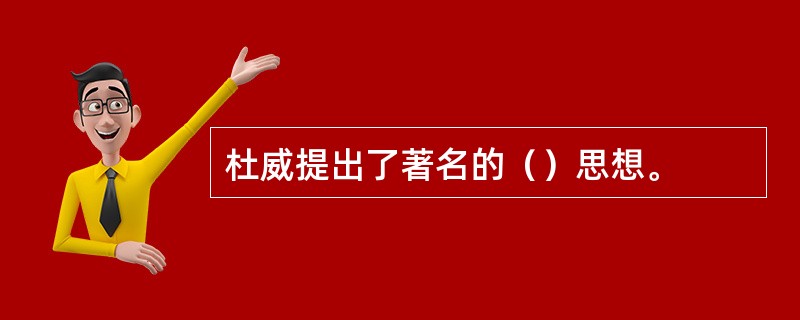 杜威提出了著名的（）思想。